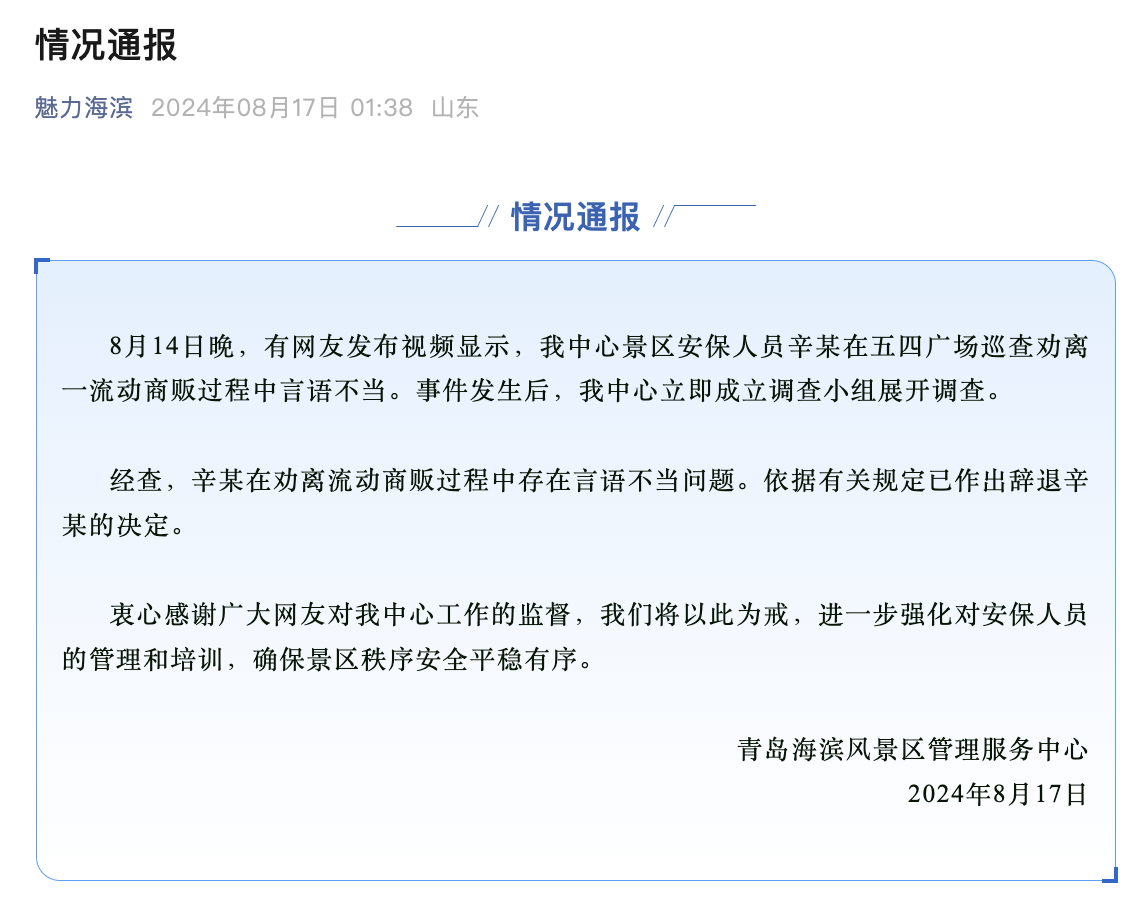 情况通报

魅力海滨 2024年08月17日 01:38 山东

// 情况通报 //

8月14日晚，有网友发布视频显示，我中心景区安保人员辛某在五四广场巡查劝离一流动商贩过程中言语不当。事件发生后，我中心立即成立调查小组展开调查。

经查，辛某在劝离流动商贩过程中存在言语不当问题。依据有关规定已作出辞退辛某的决定。

衷心感谢广大网友对我中心工作的监督，我们将以此为戒，进一步强化对安保人员的管理和培训，确保景区秩序安全平稳有序。

青岛海滨风景区管理服务中心
2024年8月17日